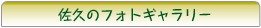 佐久のフォトギャラリー